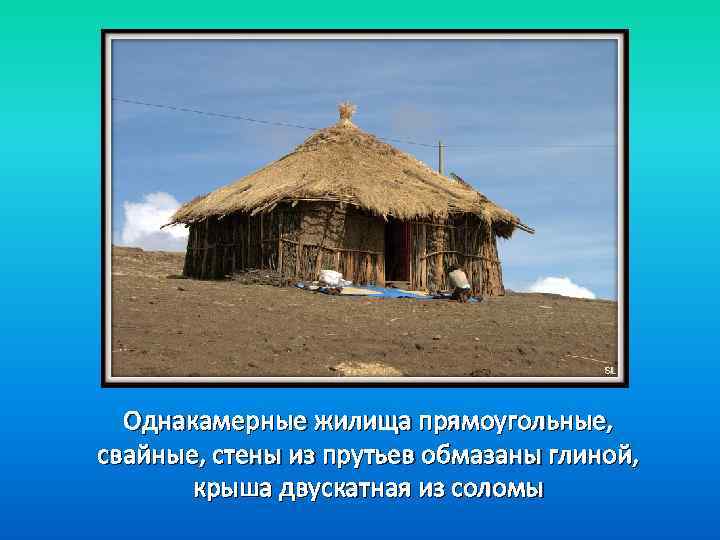 SL

Однакамерные жилища прямоугольные, свайные, стены из прутьев обмазаны глиной, крыша двускатная из соломы